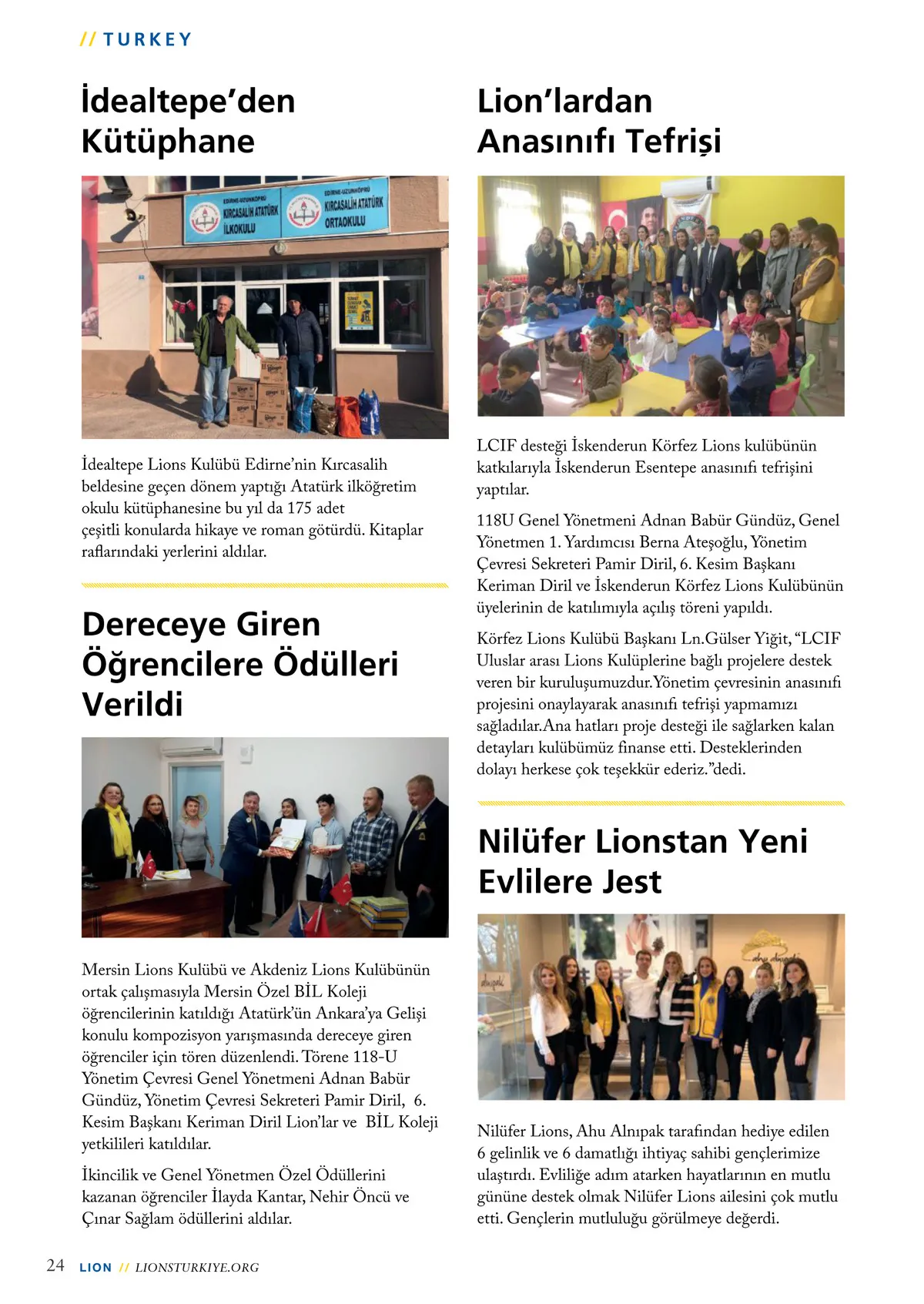 // TURKEY

İdealtepe'den Kütüphane

EDİRNE-UZUNKÖPRÜ KIRCASALİH ATATÜRK İLKOKULU

EDİRNE-UZUNKÖPRÜ KIRCASALİH ATATÜRK ORTAOKULU

İdealtepe Lions Kulübü Edirne'nin Kırcasalih beldesine geçen dönem yaptığı Atatürk ilköğretim okulu kütüphanesine bu yıl da 175 adet çeşitli konularda hikaye ve roman götürdü. Kitaplar raflarındaki yerlerini aldılar.

Dereceye Giren Öğrencilere Ödülleri Verildi

Mersin Lions Kulübü ve Akdeniz Lions Kulübünün ortak çalışmasıyla Mersin Özel BİL Koleji öğrencilerinin katıldığı Atatürk'ün Ankara'ya Gelişi konulu kompozisyon yarışmasında dereceye giren öğrenciler için tören düzenlendi. Törene 118-U Yönetim Çevresi Genel Yönetmeni Adnan Babür Gündüz, Yönetim Çevresi Sekreteri Pamir Diril, 6. Kesim Başkanı Keriman Diril Lion'lar ve BİL Koleji yetkilileri katıldılar.

İkincilik ve Genel Yönetmen Özel Ödüllerini kazanan öğrenciler İlayda Kantar, Nehir Öncü ve Çınar Sağlam ödüllerini aldılar.

Lion'lardan Anasınıfı Tefrişi

LCIF desteği İskenderun Körfez Lions kulübünün katkılarıyla İskenderun Esentepe anasınıfı tefrişini yaptılar.

118U Genel Yönetmeni Adnan Babür Gündüz, Genel Yönetmen 1. Yardımcısı Berna Ateşoğlu, Yönetim Çevresi Sekreteri Pamir Diril, 6. Kesim Başkanı Keriman Diril ve İskenderun Körfez Lions Kulübünün üyelerinin de katılımıyla açılış töreni yapıldı.

Körfez Lions Kulübü Başkanı Ln.Gülser Yiğit, "LCIF Uluslar arası Lions Kulüplerine bağlı projelere destek veren bir kuruluşumuzdur.Yönetim çevresinin anasınıfı projesini onaylayarak anasınıfı tefrişi yapmamızı sağladılar.Ana hatları proje desteği ile sağlarken kalan detayları kulübümüz finanse etti. Desteklerinden dolayı herkese çok teşekkür ederiz."dedi.

Nilüfer Lionstan Yeni Evlilere Jest

Nilüfer Lions, Ahu Alnıpak tarafından hediye edilen 6 gelinlik ve 6 damatlığı ihtiyaç sahibi gençlerimize ulaştırdı. Evliliğe adım atarken hayatlarının en mutlu gününe destek olmak Nilüfer Lions ailesini çok mutlu etti. Gençlerin mutluluğu görülmeye değerdi.

24 LION // LIONSTURKIYE.ORG